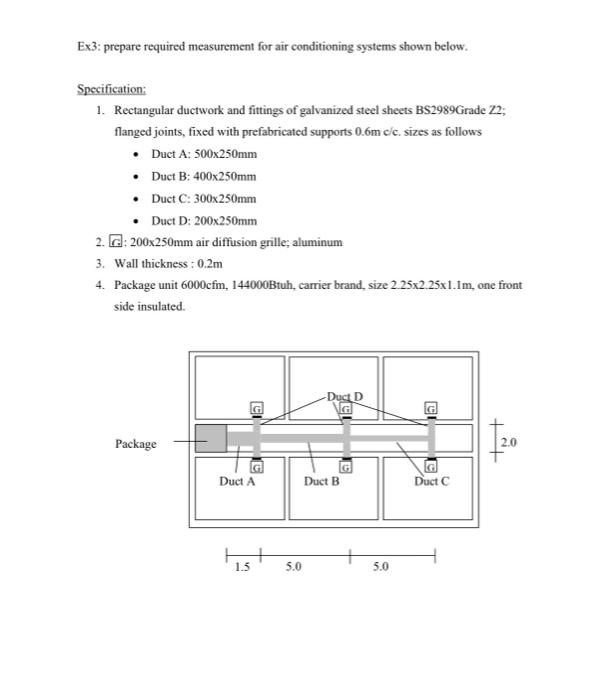 Ex3: prepare required measurement for air conditioning systems shown below.

Specification:

1. Rectangular ductwork and fittings of galvanized steel sheets BS2989Grade Z2; flanged joints, fixed with prefabricated supports 0.6m c/c. sizes as follows
 • Duct A: 500x250mm
 • Duct B: 400x250mm
 • Duct C: 300x250mm
 • Duct D: 200x250mm
2. G: 200x250mm air diffusion grille; aluminum
3. Wall thickness : 0.2m
4. Package unit 6000cfm, 144000Btuh, carrier brand, size 2.25x2.25x1.1m, one front side insulated.

Duct D
G
G
G
Package
2.0
G
G
G
Duct A
Duct B
Duct C
1.5
5.0
5.0